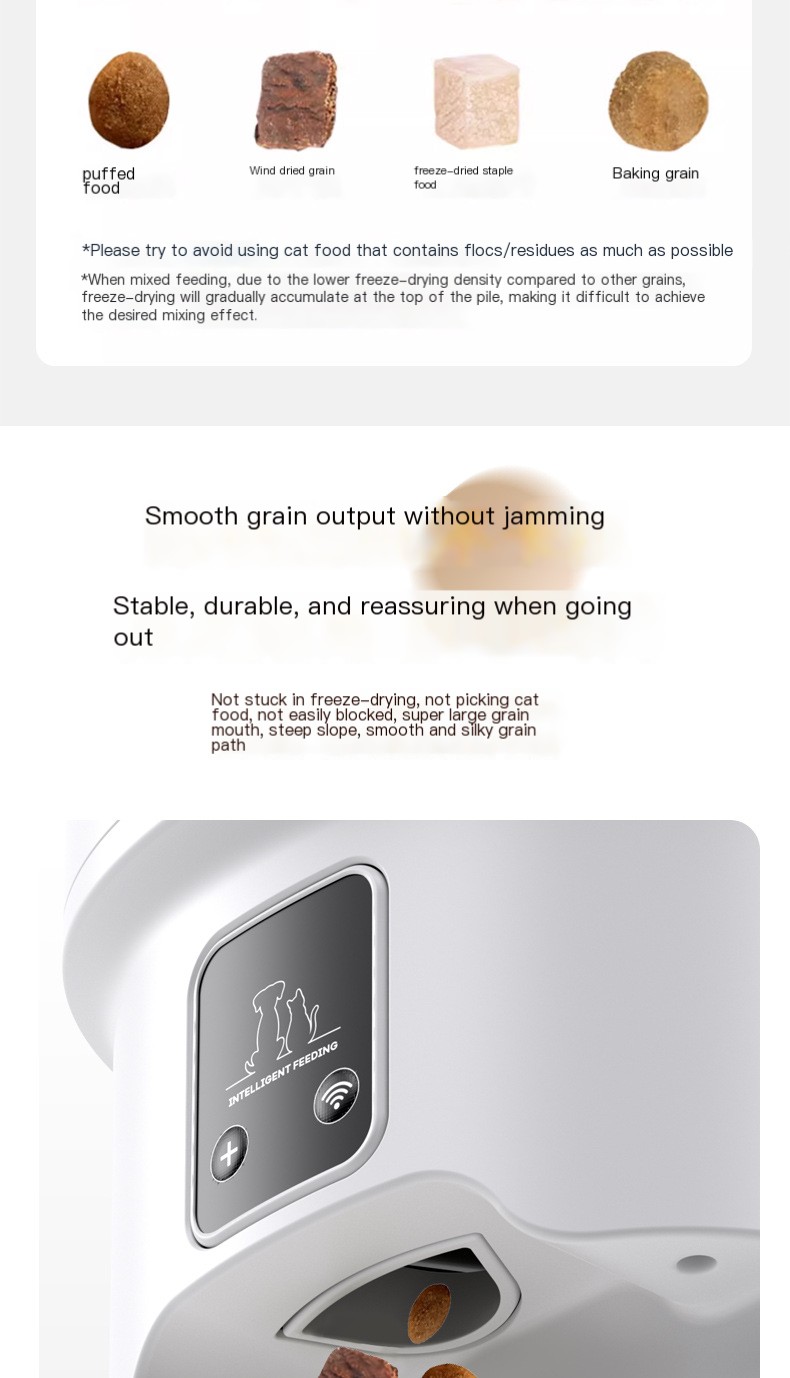 puffed food

Wind dried grain

freeze-dried staple food

Baking grain

*Please try to avoid using cat food that contains flocs/residues as much as possible

*When mixed feeding, due to the lower freeze-drying density compared to other grains, freeze-drying will gradually accumulate at the top of the pile, making it difficult to achieve the desired mixing effect.

Smooth grain output without jamming

Stable, durable, and reassuring when going out

Not stuck in freeze-drying, not picking cat food, not easily blocked, super large grain mouth, steep slope, smooth and silky grain path

INTELLIGENT FEEDING